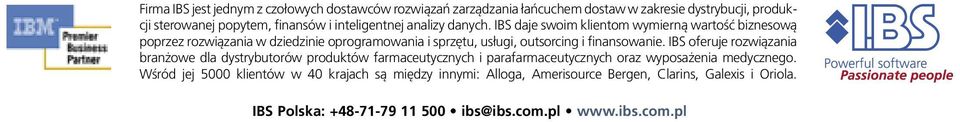 IBM Premier Business Partner

Firma IBS jest jednym z czołowych dostawców rozwiązań zarządzania łańcuchem dostaw w zakresie dystrybucji, produkcji sterowanej popytem, finansów i inteligentnej analizy danych. IBS daje swoim klientom wymierną wartość biznesową poprzez rozwiązania w dziedzinie oprogramowania i sprzętu, usługi, outsorcing i finansowanie. IBS oferuje rozwiązania branżowe dla dystrybutorów produktów farmaceutycznych i parafarmaceutycznych oraz wyposażenia medycznego. Wśród jej 5000 klientów w 40 krajach są między innymi: Alloga, Amerisource Bergen, Clarins, Galexis i Oriola.

IBS
Powerful software
Passionate people

IBS Polska: +48-71-79 11 500 • ibs@ibs.com.pl • www.ibs.com.pl